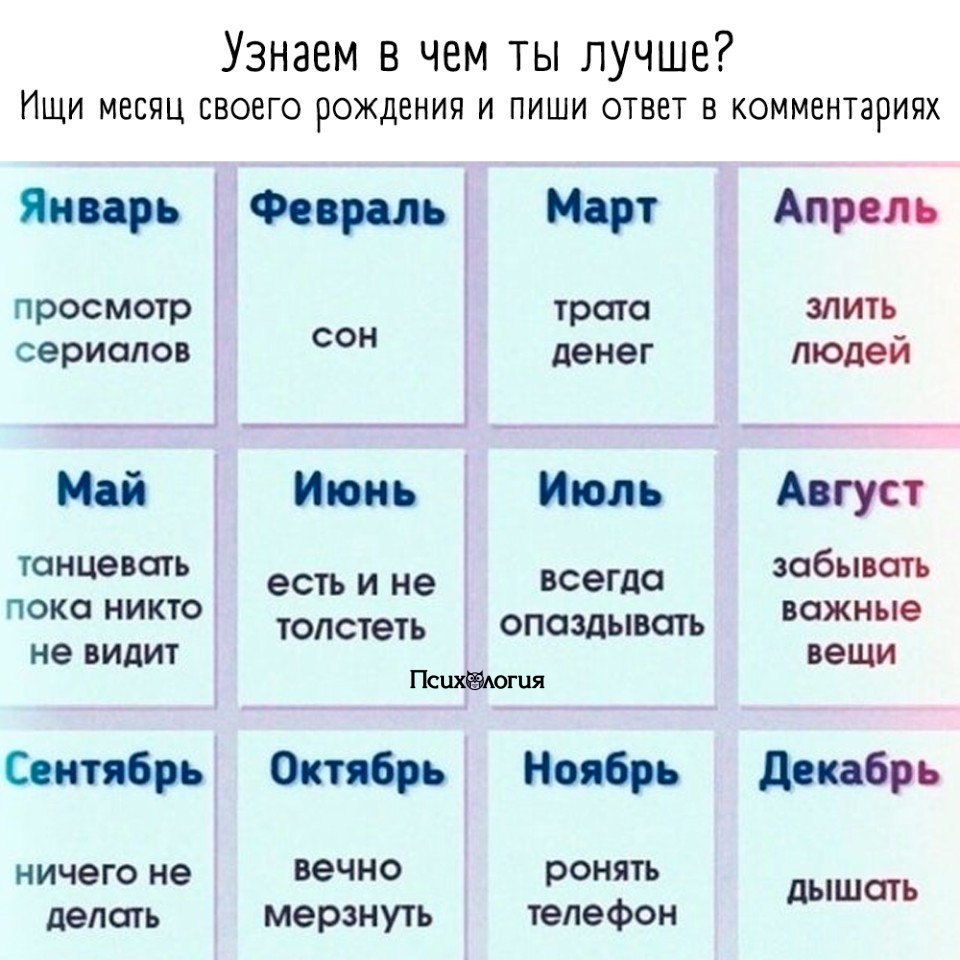 Узнаем в чем ты лучше?
Ищи месяц своего рождения и пиши ответ в комментариях

| Январь | Февраль | Март | Апрель |
|---|---|---|---|
| просмотр сериалов | сон | трата денег | злить людей |
| Май | Июнь | Июль | Август |
| танцевать пока никто не видит | есть и не толстеть | всегда опаздывать | забывать важные вещи |
| Сентябрь | Октябрь | Ноябрь | Декабрь |
| ничего не делать | вечно мерзнуть | ронять телефон | дышать |

Психология